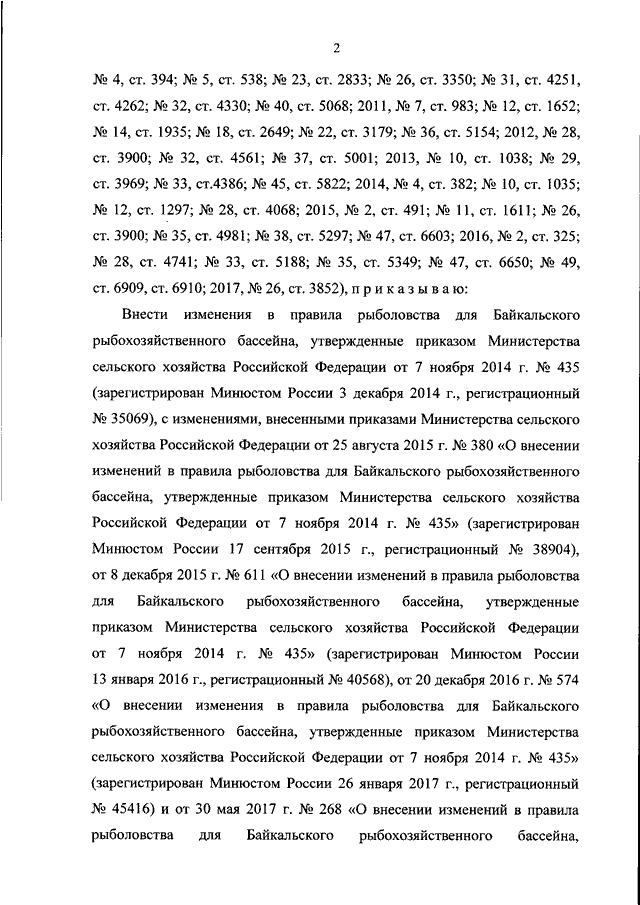 2

№ 4, ст. 394; № 5, ст. 538; № 23, ст. 2833; № 26, ст. 3350; № 31, ст. 4251, ст. 4262; № 32, ст. 4330; № 40, ст. 5068; 2011, № 7, ст. 983; № 12, ст. 1652; № 14, ст. 1935; № 18, ст. 2649; № 22, ст. 3179; № 36, ст. 5154; 2012, № 28, ст. 3900; № 32, ст. 4561; № 37, ст. 5001; 2013, № 10, ст. 1038; № 29, ст. 3969; № 33, ст.4386; № 45, ст. 5822; 2014, № 4, ст. 382; № 10, ст. 1035; № 12, ст. 1297; № 28, ст. 4068; 2015, № 2, ст. 491; № 11, ст. 1611; № 26, ст. 3900; № 35, ст. 4981; № 38, ст. 5297; № 47, ст. 6603; 2016, № 2, ст. 325; № 28, ст. 4741; № 33, ст. 5188; № 35, ст. 5349; № 47, ст. 6650; № 49, ст. 6909, ст. 6910; 2017, № 26, ст. 3852), п р и к а з ы в а ю:

Внести изменения в правила рыболовства для Байкальского рыбохозяйственного бассейна, утвержденные приказом Министерства сельского хозяйства Российской Федерации от 7 ноября 2014 г. № 435 (зарегистрирован Минюстом России 3 декабря 2014 г., регистрационный № 35069), с изменениями, внесенными приказами Министерства сельского хозяйства Российской Федерации от 25 августа 2015 г. № 380 «О внесении изменений в правила рыболовства для Байкальского рыбохозяйственного бассейна, утвержденные приказом Министерства сельского хозяйства Российской Федерации от 7 ноября 2014 г. № 435» (зарегистрирован Минюстом России 17 сентября 2015 г., регистрационный № 38904), от 8 декабря 2015 г. № 611 «О внесении изменений в правила рыболовства для Байкальского рыбохозяйственного бассейна, утвержденные приказом Министерства сельского хозяйства Российской Федерации от 7 ноября 2014 г. № 435» (зарегистрирован Минюстом России 13 января 2016 г., регистрационный № 40568), от 20 декабря 2016 г. № 574 «О внесении изменения в правила рыболовства для Байкальского рыбохозяйственного бассейна, утвержденные приказом Министерства сельского хозяйства Российской Федерации от 7 ноября 2014 г. № 435» (зарегистрирован Минюстом России 26 января 2017 г., регистрационный № 45416) и от 30 мая 2017 г. № 268 «О внесении изменений в правила рыболовства для Байкальского рыбохозяйственного бассейна,